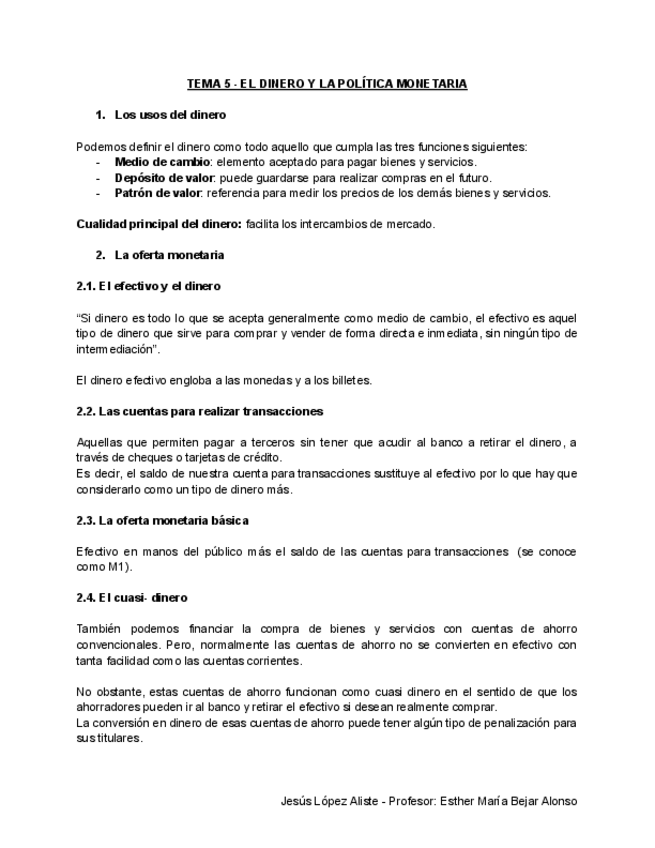 TEMA 5 - EL DINERO Y LA POLÍTICA MONETARIA

1. Los usos del dinero

Podemos definir el dinero como todo aquello que cumpla las tres funciones siguientes:
- Medio de cambio: elemento aceptado para pagar bienes y servicios.
- Depósito de valor: puede guardarse para realizar compras en el futuro.
- Patrón de valor: referencia para medir los precios de los demás bienes y servicios.

Cualidad principal del dinero: facilita los intercambios de mercado.

2. La oferta monetaria

2.1. El efectivo y el dinero

“Si dinero es todo lo que se acepta generalmente como medio de cambio, el efectivo es aquel tipo de dinero que sirve para comprar y vender de forma directa e inmediata, sin ningún tipo de intermediación”.

El dinero efectivo engloba a las monedas y a los billetes.

2.2. Las cuentas para realizar transacciones

Aquellas que permiten pagar a terceros sin tener que acudir al banco a retirar el dinero, a través de cheques o tarjetas de crédito.
Es decir, el saldo de nuestra cuenta para transacciones sustituye al efectivo por lo que hay que considerarlo como un tipo de dinero más.

2.3. La oferta monetaria básica

Efectivo en manos del público más el saldo de las cuentas para transacciones (se conoce como M1).

2.4. El cuasi- dinero

También podemos financiar la compra de bienes y servicios con cuentas de ahorro convencionales. Pero, normalmente las cuentas de ahorro no se convierten en efectivo con tanta facilidad como las cuentas corrientes.

No obstante, estas cuentas de ahorro funcionan como cuasi dinero en el sentido de que los ahorradores pueden ir al banco y retirar el efectivo si desean realmente comprar.
La conversión en dinero de esas cuentas de ahorro puede tener algún tipo de penalización para sus titulares.

Jesús López Aliste - Profesor: Esther María Bejar Alonso